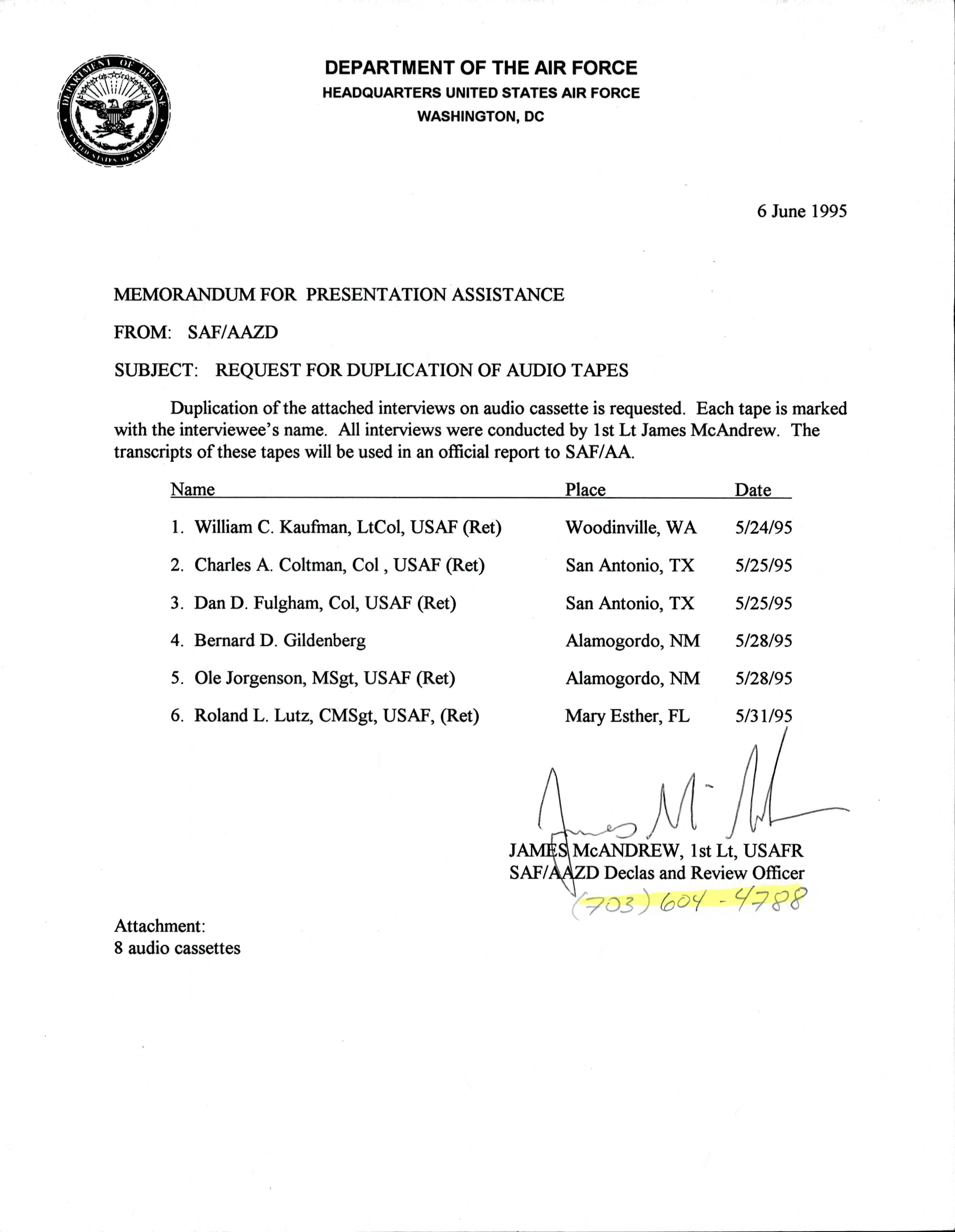 DEPARTMENT OF DEFENSE
UNITED STATES OF AMERICA

DEPARTMENT OF THE AIR FORCE
HEADQUARTERS UNITED STATES AIR FORCE
WASHINGTON, DC

6 June 1995

MEMORANDUM FOR PRESENTATION ASSISTANCE

FROM: SAF/AAZD

SUBJECT: REQUEST FOR DUPLICATION OF AUDIO TAPES

Duplication of the attached interviews on audio cassette is requested. Each tape is marked with the interviewee's name. All interviews were conducted by 1st Lt James McAndrew. The transcripts of these tapes will be used in an official report to SAF/AA.

| Name | Place | Date |
|---|---|---|
| 1. William C. Kaufman, LtCol, USAF (Ret) | Woodinville, WA | 5/24/95 |
| 2. Charles A. Coltman, Col , USAF (Ret) | San Antonio, TX | 5/25/95 |
| 3. Dan D. Fulgham, Col, USAF (Ret) | San Antonio, TX | 5/25/95 |
| 4. Bernard D. Gildenberg | Alamogordo, NM | 5/28/95 |
| 5. Ole Jorgenson, MSgt, USAF (Ret) | Alamogordo, NM | 5/28/95 |
| 6. Roland L. Lutz, CMSgt, USAF, (Ret) | Mary Esther, FL | 5/31/95 |

James McAndrew

JAMES McANDREW, 1st Lt, USAFR
SAF/AAZD Declas and Review Officer
(703) 604-4788

Attachment:
8 audio cassettes